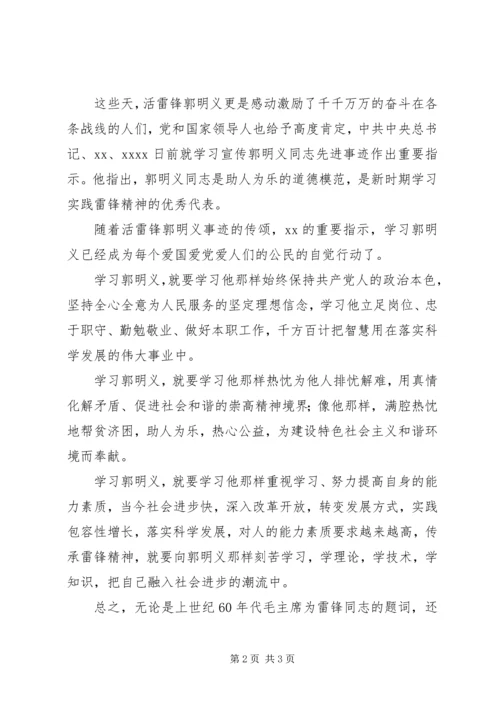 这些天，活雷锋郭明义更是感动激励了千千万万的奋斗在各条战线的人们，党和国家领导人也给予高度肯定，中共中央总书记、xx、xxxx 日前就学习宣传郭明义同志先进事迹作出重要指示。他指出，郭明义同志是助人为乐的道德模范，是新时期学习实践雷锋精神的优秀代表。

随着活雷锋郭明义事迹的传颂，xx 的重要指示，学习郭明义已经成为每个爱国爱党爱人们的公民的自觉行动了。

学习郭明义，就要学习他那样始终保持共产党人的政治本色，坚持全心全意为人民服务的坚定理想信念，学习他立足岗位、忠于职守、勤勉敬业、做好本职工作，千方百计把智慧用在落实科学发展的伟大事业中。

学习郭明义，就要学习他那样热忱为他人排忧解难，用真情化解矛盾、促进社会和谐的崇高精神境界；像他那样，满腔热忱地帮贫济困，助人为乐，热心公益，为建设特色社会主义和谐环境而奉献。

学习郭明义，就要学习他那样重视学习、努力提高自身的能力素质，当今社会进步快，深入改革开放，转变发展方式，实践包容性增长，落实科学发展，对人的能力素质要求越来越高，传承雷锋精神，就要向郭明义那样刻苦学习，学理论，学技术，学知识，把自己融入社会进步的潮流中。

总之，无论是上世纪 60 年代毛主席为雷锋同志的题词，还

第 2 页 共 3 页